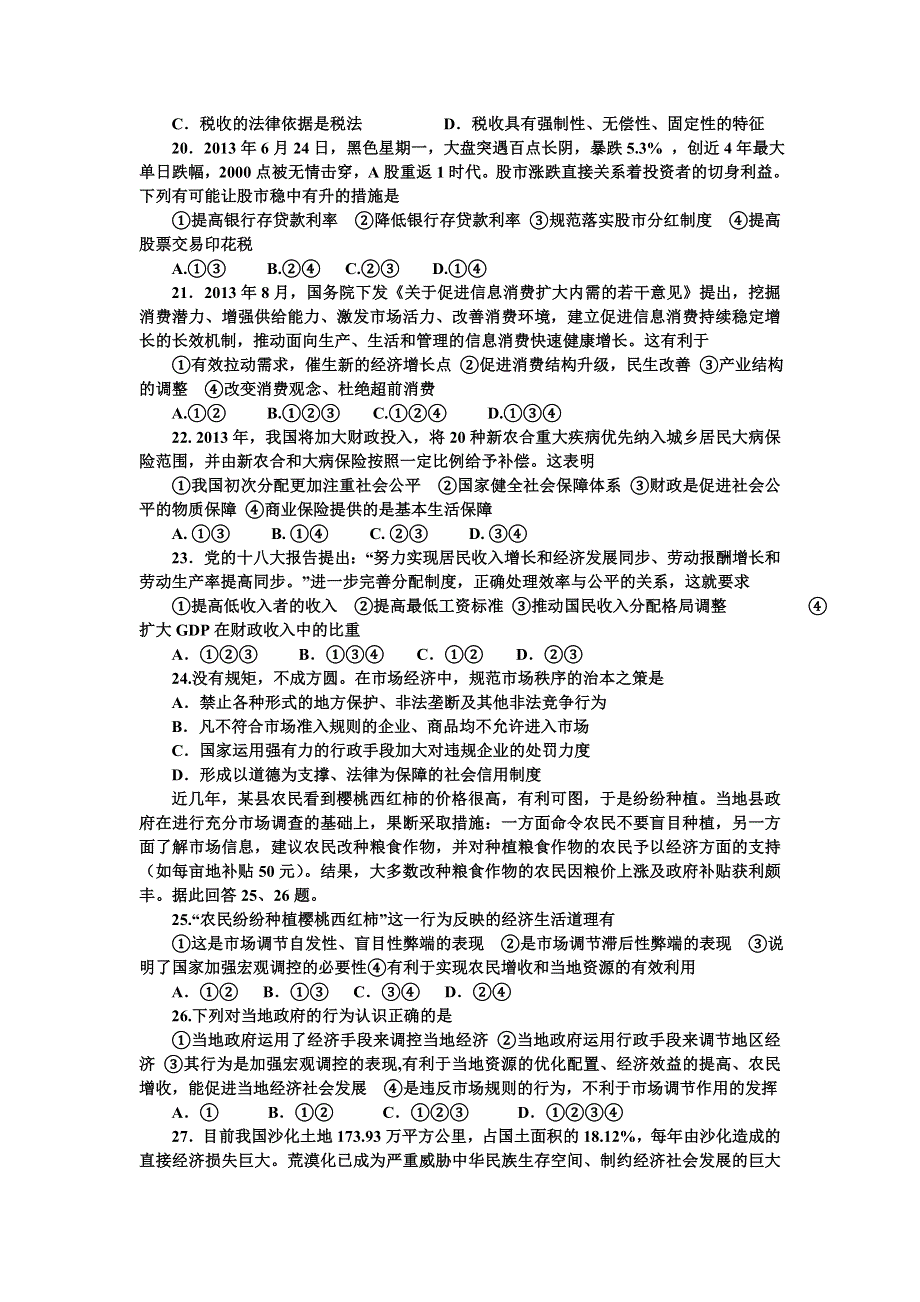 C．税收的法律依据是税法　　　　D．税收具有强制性、无偿性、固定性的特征

20．2013 年 6 月 24 日，黑色星期一，大盘突遇百点长阴，暴跌 5.3%，创近 4 年最大单日跌幅，2000 点被无情击穿，A 股重返 1 时代。股市涨跌直接关系着投资者的切身利益。下列有可能让股市稳中有升的措施是

①提高银行存贷款利率　②降低银行存贷款利率　③规范落实股市分红制度　④提高股票交易印花税

A.①③　　B.②④　　C.②③　　D.①④

21．2013 年 8 月，国务院下发《关于促进信息消费扩大内需的若干意见》提出，挖掘消费潜力、增强供给能力、激发市场活力、改善消费环境，建立促进信息消费持续稳定增长的长效机制，推动面向生产、生活和管理的信息消费快速健康增长。这有利于

①有效拉动需求，催生新的经济增长点　②促进消费结构升级，民生改善　③产业结构的调整　④改变消费观念、杜绝超前消费

A.①②　　B.①②③　　C.①②④　　D.①③④

22. 2013 年，我国将加大财政投入，将 20 种新农合重大疾病优先纳入城乡居民大病保险范围，并由新农合和大病保险按照一定比例给予补偿。这表明

①我国初次分配更加注重社会公平　②国家健全社会保障体系　③财政是促进社会公平的物质保障　④商业保险提供的是基本生活保障

A. ①③　　B. ①④　　C. ②③　　D. ③④

23．党的十八大报告提出:“努力实现居民收入增长和经济发展同步、劳动报酬增长和劳动生产率提高同步。”进一步完善分配制度，正确处理效率与公平的关系，这就要求

①提高低收入者的收入　②提高最低工资标准　③推动国民收入分配格局调整　④扩大 GDP 在财政收入中的比重

A．①②③　　B．①③④　　C．①②　　D．②③

24.没有规矩，不成方圆。在市场经济中，规范市场秩序的治本之策是

A．禁止各种形式的地方保护、非法垄断及其他非法竞争行为

B．凡不符合市场准入规则的企业、商品均不允许进入市场

C．国家运用强有力的行政手段加大对违规企业的处罚力度

D．形成以道德为支撑、法律为保障的社会信用制度

近几年，某县农民看到樱桃西红柿的价格很高，有利可图，于是纷纷种植。当地县政府在进行充分市场调查的基础上，果断采取措施：一方面命令农民不要盲目种植，另一方面了解市场信息，建议农民改种粮食作物，并对种植粮食作物的农民予以经济方面的支持（如每亩地补贴 50 元）。结果，大多数改种粮食作物的农民因粮价上涨及政府补贴获利颇丰。据此回答 25、26 题。

25.“农民纷纷种植樱桃西红柿”这一行为反映的经济生活道理有

①这是市场调节自发性、盲目性弊端的表现　②是市场调节滞后性弊端的表现　③说明了国家加强宏观调控的必要性④有利于实现农民增收和当地资源的有效利用

A．①②　B．①③　C．③④　D．②④

26.下列对当地政府的行为认识正确的是

①当地政府运用了经济手段来调控当地经济 ②当地政府运用行政手段来调节地区经济 ③其行为是加强宏观调控的表现,有利于当地资源的优化配置、经济效益的提高、农民增收，能促进当地经济社会发展　④是违反市场规则的行为，不利于市场调节作用的发挥

A．①　　B．①②　　C．①②③　　D．①②③④

27．目前我国沙化土地 173.93 万平方公里，占国土面积的 18.12%，每年由沙化造成的直接经济损失巨大。荒漠化已成为严重威胁中华民族生存空间、制约经济社会发展的巨大